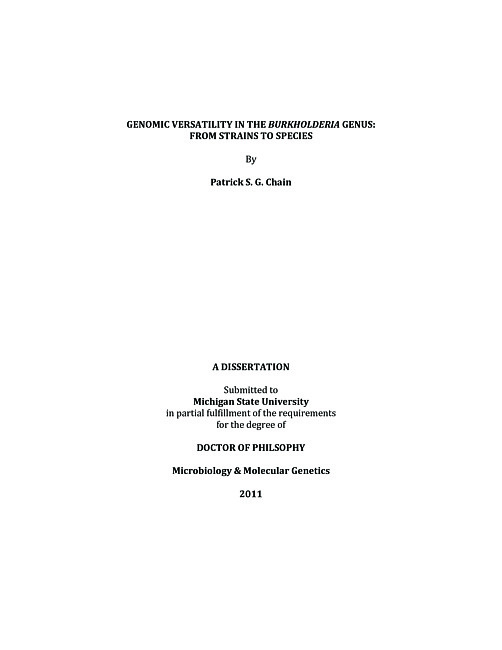 GENOMIC VERSATILITY IN THE BURKHOLDERIA GENUS: FROM STRAINS TO SPECIES

By

Patrick S. G. Chain

A DISSERTATION

Submitted to
Michigan State University
in partial fulfillment of the requirements
for the degree of

DOCTOR OF PHILSOPHY

Microbiology & Molecular Genetics

2011